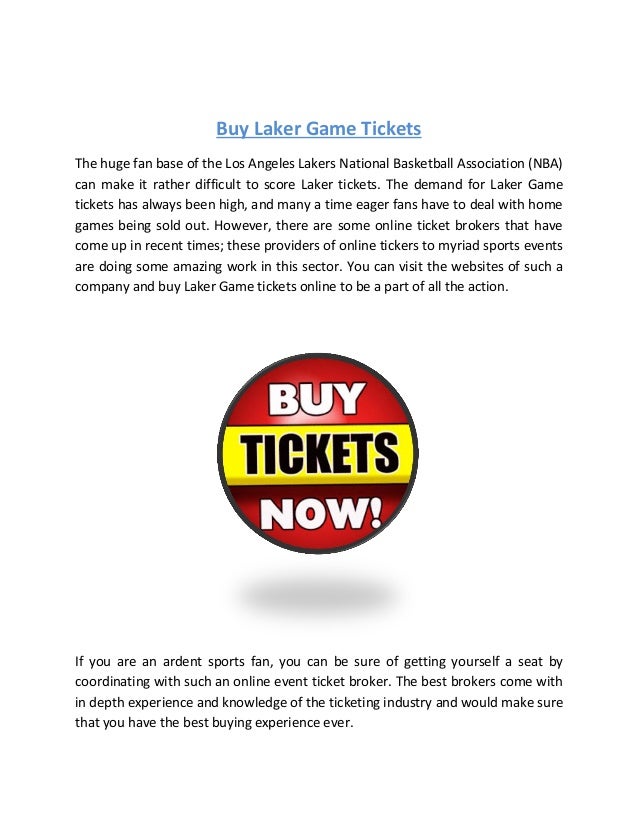 Buy Laker Game Tickets

The huge fan base of the Los Angeles Lakers National Basketball Association (NBA) can make it rather difficult to score Laker tickets. The demand for Laker Game tickets has always been high, and many a time eager fans have to deal with home games being sold out. However, there are some online ticket brokers that have come up in recent times; these providers of online tickers to myriad sports events are doing some amazing work in this sector. You can visit the websites of such a company and buy Laker Game tickets online to be a part of all the action.

BUY
TICKETS
NOW!

If you are an ardent sports fan, you can be sure of getting yourself a seat by coordinating with such an online event ticket broker. The best brokers come with in depth experience and knowledge of the ticketing industry and would make sure that you have the best buying experience ever.